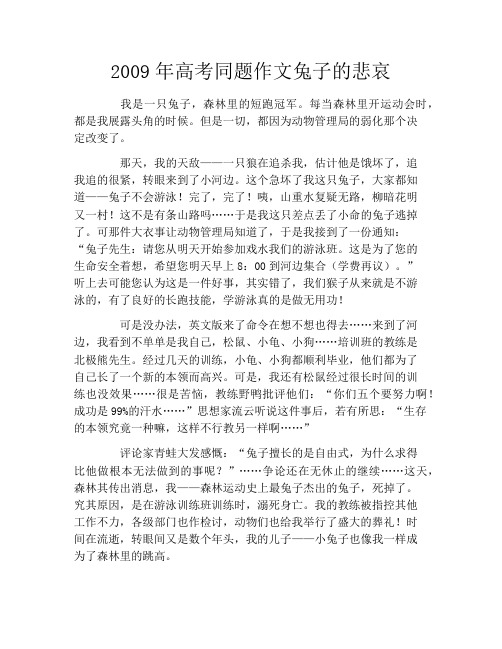 2009 年高考同题作文兔子的悲哀

我是一只兔子，森林里的短跑冠军。每当森林里开运动会时，都是我展露头角的时候。但是一切，都因为动物管理局的弱化那个决定改变了。

那天，我的天敌——一只狼在追杀我，估计他是饿坏了，追我追的很紧，转眼来到了小河边。这个急坏了我这只兔子，大家都知道——兔子不会游泳！完了，完了！咦，山重水复疑无路，柳暗花明又一村！这不是有条山路吗……于是我这只差点丢了小命的兔子逃掉了。可那件大衣事让动物管理局知道了，于是我接到了一份通知：“兔子先生：请您从明天开始参加戏水我们的游泳班。这是为了您的生命安全着想，希望您明天早上 8：00 到河边集合（学费再议）。”听上去可能您认为这是一件好事，其实错了，我们猴子从来就是不游泳的，有了良好的长跑技能，学游泳真的是做无用功！

可是没办法，英文版来了命令在想不想也得去……来到了河边，我看到不单单是我自己，松鼠、小龟、小狗……培训班的教练是北极熊先生。经过几天的训练，小龟、小狗都顺利毕业，他们都为了自己长了一个新的本领而高兴。可是，我还有松鼠经过很长时间的训练也没效果……很是苦恼，教练野鸭批评他们：“你们五个要努力啊！成功是 99%的汗水……”思想家流云听说这件事后，若有所思：“生存的本领究竟一种嘛，这样不行教另一样啊……”

评论家青蛙大发感慨：“兔子擅长的是自由式，为什么求得比他做根本无法做到的事呢？”……争论还在无休止的继续……这天，森林其传出消息，我——森林运动史上最兔子杰出的兔子，死掉了。究其原因，是在游泳训练班训练时，溺死身亡。我的教练被指控其他工作不力，各级部门也作检讨，动物们也给我举行了盛大的葬礼！时间在流逝，转眼间又是数个年头，我的儿子——小兔子也像我一样成为了森林里的跳高。